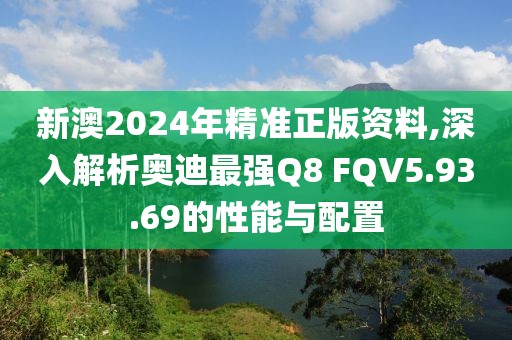 新澳2024年精准正版资料,深入解析奥迪最强Q8 FQV5.93.69的性能与配置